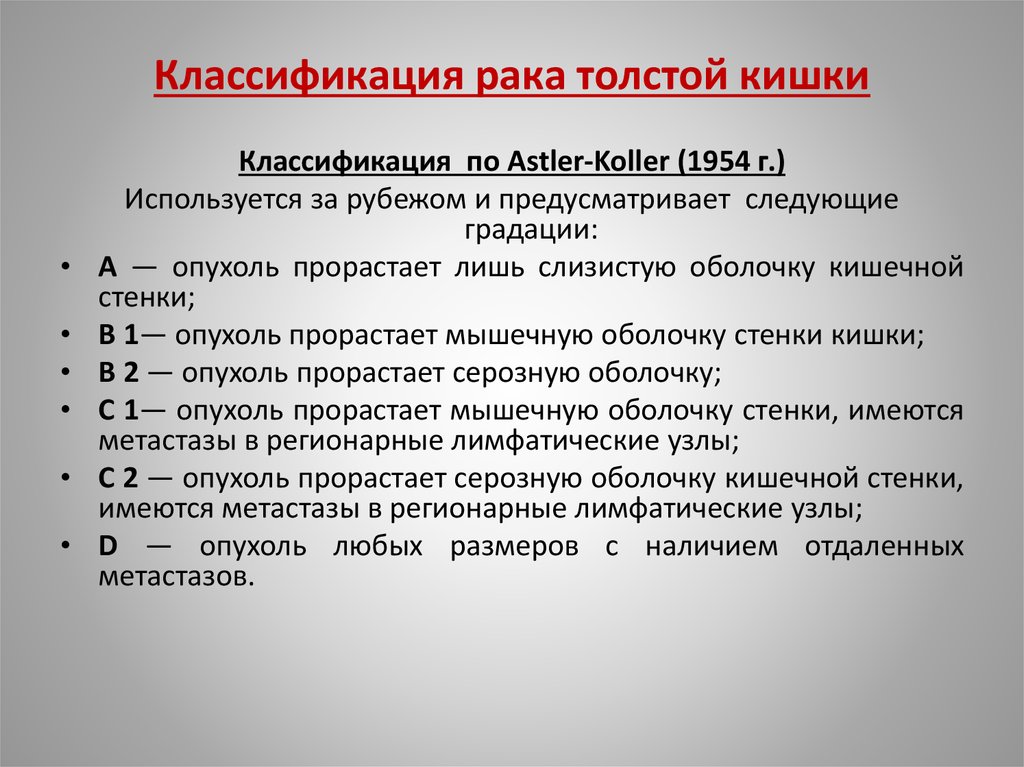 Классификация рака толстой кишки

Классификация по Astler-Koller (1954 г.)

Используется за рубежом и предусматривает следующие градации:

• А — опухоль прорастает лишь слизистую оболочку кишечной стенки;
• В 1— опухоль прорастает мышечную оболочку стенки кишки;
• В 2 — опухоль прорастает серозную оболочку;
• С 1— опухоль прорастает мышечную оболочку стенки, имеются метастазы в регионарные лимфатические узлы;
• С 2 — опухоль прорастает серозную оболочку кишечной стенки, имеются метастазы в регионарные лимфатические узлы;
• D — опухоль любых размеров с наличием отдаленных метастазов.